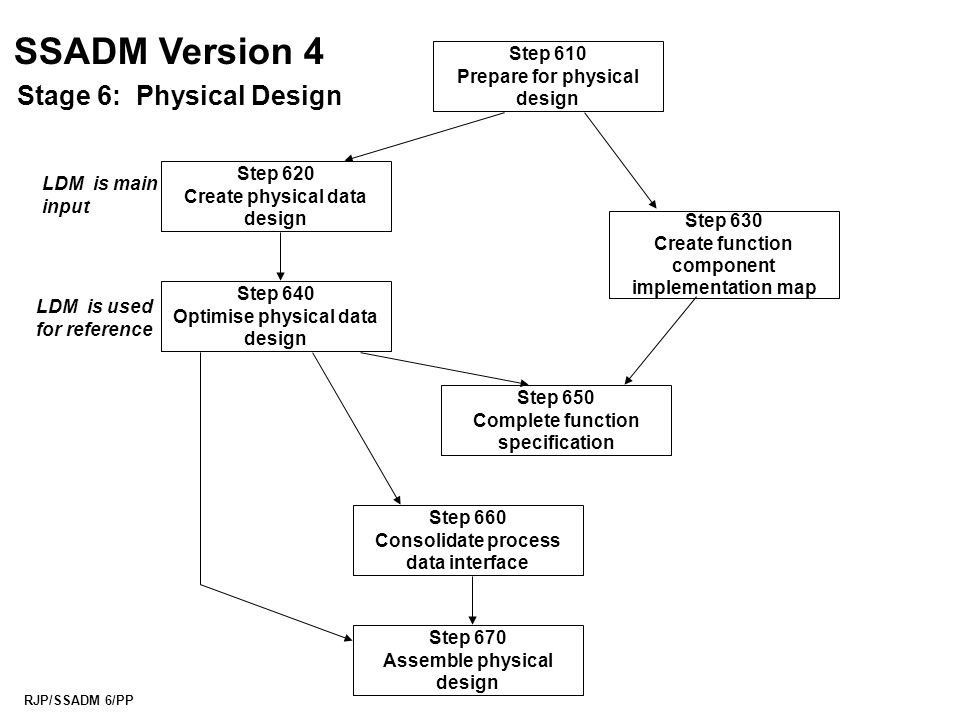 SSADM Version 4

Stage 6: Physical Design

Step 610
Prepare for physical design

LDM is main input

Step 620
Create physical data design

Step 630
Create function component implementation map

LDM is used for reference

Step 640
Optimise physical data design

Step 650
Complete function specification

Step 660
Consolidate process data interface

Step 670
Assemble physical design

RJP/SSADM 6/PP